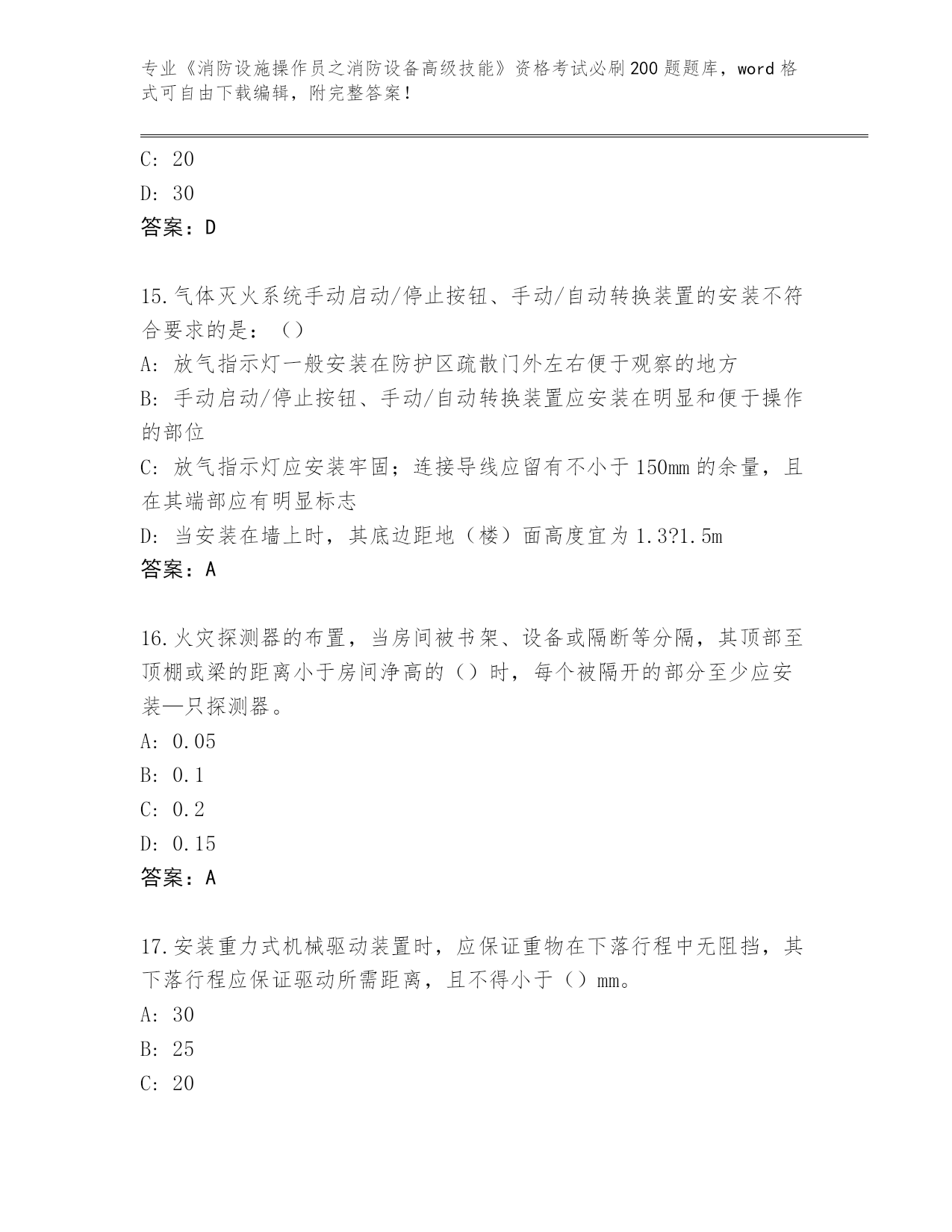 专业《消防设施操作员之消防设备高级技能》资格考试必刷200题题库，word格式可自由下载编辑，附完整答案！

C: 20
D: 30
答案：D

15.气体灭火系统手动启动/停止按钮、手动/自动转换装置的安装不符合要求的是：（）
A: 放气指示灯一般安装在防护区疏散门外左右便于观察的地方
B: 手动启动/停止按钮、手动/自动转换装置应安装在明显和便于操作的部位
C: 放气指示灯应安装牢固；连接导线应留有不小于150mm的余量，且在其端部应有明显标志
D: 当安装在墙上时，其底边距地（楼）面高度宜为1.3?1.5m
答案：A

16.火灾探测器的布置，当房间被书架、设备或隔断等分隔，其顶部至顶棚或梁的距离小于房间净高的（）时，每个被隔开的部分至少应安装—只探测器。
A: 0.05
B: 0.1
C: 0.2
D: 0.15
答案：A

17.安装重力式机械驱动装置时，应保证重物在下落行程中无阻挡，其下落行程应保证驱动所需距离，且不得小于（）mm。
A: 30
B: 25
C: 20